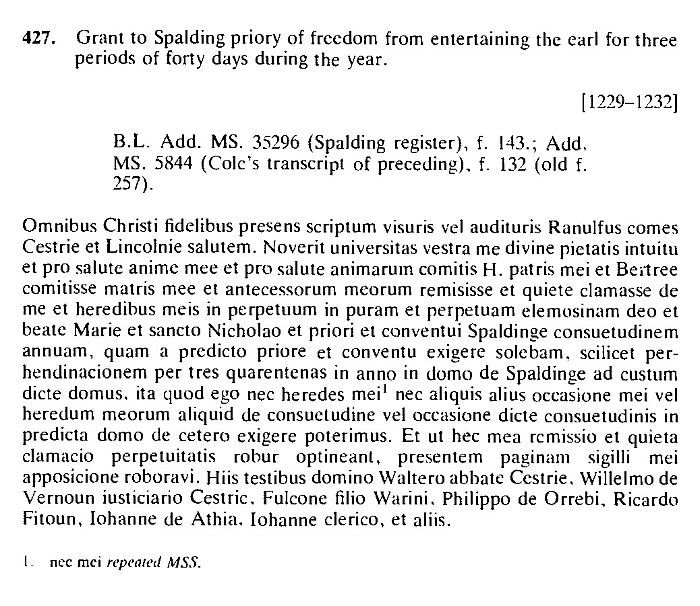 427. Grant to Spalding priory of freedom from entertaining the earl for three periods of forty days during the year.

[1229–1232]

B.L. Add. MS. 35296 (Spalding register), f. 143.; Add. MS. 5844 (Cole's transcript of preceding), f. 132 (old f. 257).

Omnibus Christi fidelibus presens scriptum visuris vel audituris Ranulfus comes Cestrie et Lincolnie salutem. Noverit universitas vestra me divine pietatis intuitu et pro salute anime mee et pro salute animarum comitis H. patris mei et Bertree comitisse matris mee et antecessorum meorum remisisse et quiete clamasse de me et heredibus meis in perpetuum in puram et perpetuam elemosinam deo et beate Marie et sancto Nicholao et priori et conventui Spaldinge consuetudinem annuam, quam a predicto priore et conventu exigere solebam, scilicet perhendinacionem per tres quarentenas in anno in domo de Spaldinge ad custum dicte domus, ita quod ego nec heredes mei$^1$ nec aliquis alius occasione mei vel heredum meorum aliquid de consuetudine vel occasione dicte consuetudinis in predicta domo de cetero exigere poterimus. Et ut hec mea remissio et quieta clamacio perpetuitatis robur optineant, presentem paginam sigilli mei apposicione roboravi. Hiis testibus domino Waltero abbate Cestrie, Willelmo de Vernoun iusticiario Cestrie, Fulcone filio Warini, Philippo de Orrebi, Ricardo Fitoun, Iohanne de Athia, Iohanne clerico, et aliis.

1. nec mei repeated MSS.